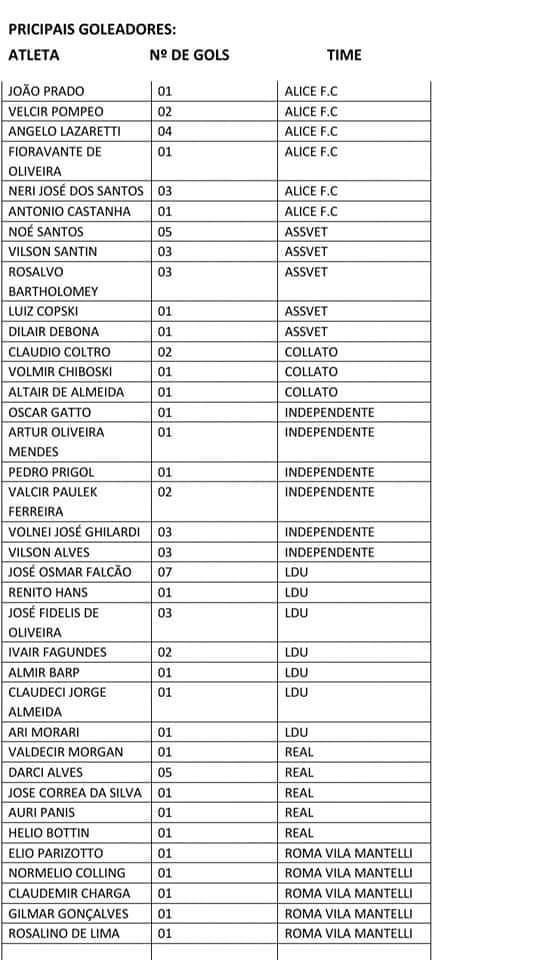 PRICIPAIS GOLEADORES:

| ATLETA | Nº DE GOLS | TIME |
|---|---|---|
| JOÃO PRADO | 01 | ALICE F.C |
| VELCIR POMPEO | 02 | ALICE F.C |
| ANGELO LAZARETTI | 04 | ALICE F.C |
| FIORAVANTE DE OLIVEIRA | 01 | ALICE F.C |
| NERI JOSÉ DOS SANTOS | 03 | ALICE F.C |
| ANTONIO CASTANHA | 01 | ALICE F.C |
| NOÉ SANTOS | 05 | ASSVET |
| VILSON SANTIN | 03 | ASSVET |
| ROSALVO BARTHOLOMEY | 03 | ASSVET |
| LUIZ COPSKI | 01 | ASSVET |
| DILAIR DEBONA | 01 | ASSVET |
| CLAUDIO COLTRO | 02 | COLLATO |
| VOLMIR CHIBOSKI | 01 | COLLATO |
| ALTAIR DE ALMEIDA | 01 | COLLATO |
| OSCAR GATTO | 01 | INDEPENDENTE |
| ARTUR OLIVEIRA MENDES | 01 | INDEPENDENTE |
| PEDRO PRIGOL | 01 | INDEPENDENTE |
| VALCIR PAULEK FERREIRA | 02 | INDEPENDENTE |
| VOLNEI JOSÉ GHILARDI | 03 | INDEPENDENTE |
| VILSON ALVES | 03 | INDEPENDENTE |
| JOSÉ OSMAR FALCÃO | 07 | LDU |
| RENITO HANS | 01 | LDU |
| JOSÉ FIDELIS DE OLIVEIRA | 03 | LDU |
| IVAIR FAGUNDES | 02 | LDU |
| ALMIR BARP | 01 | LDU |
| CLAUDECI JORGE ALMEIDA | 01 | LDU |
| ARI MORARI | 01 | LDU |
| VALDECIR MORGAN | 01 | REAL |
| DARCI ALVES | 05 | REAL |
| JOSE CORREA DA SILVA | 01 | REAL |
| AURI PANIS | 01 | REAL |
| HELIO BOTTIN | 01 | REAL |
| ELIO PARIZOTTO | 01 | ROMA VILA MANTELLI |
| NORMELIO COLLING | 01 | ROMA VILA MANTELLI |
| CLAUDEMIR CHARGA | 01 | ROMA VILA MANTELLI |
| GILMAR GONÇALVES | 01 | ROMA VILA MANTELLI |
| ROSALINO DE LIMA | 01 | ROMA VILA MANTELLI |